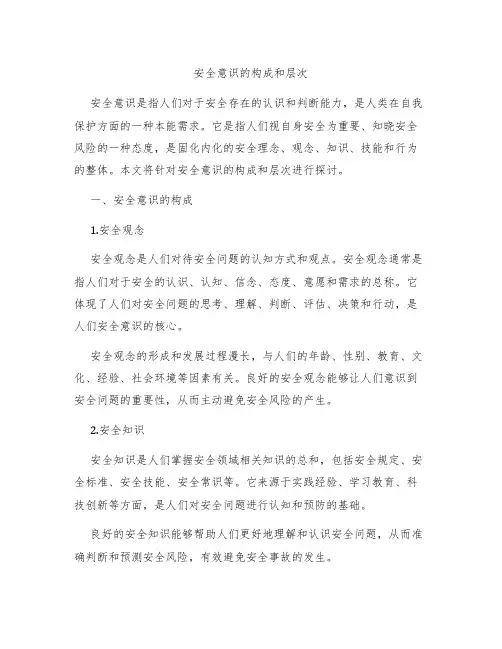 安全意识的构成和层次

安全意识是指人们对于安全存在的认识和判断能力，是人类在自我保护方面的一种本能需求。它是指人们视自身安全为重要、知晓安全风险的一种态度，是固化内化的安全理念、观念、知识、技能和行为的整体。本文将针对安全意识的构成和层次进行探讨。

一、安全意识的构成

1.安全观念

安全观念是人们对待安全问题的认知方式和观点。安全观念通常是指人们对于安全的认识、认知、信念、态度、意愿和需求的总称。它体现了人们对安全问题的思考、理解、判断、评估、决策和行动，是人们安全意识的核心。

安全观念的形成和发展过程漫长，与人们的年龄、性别、教育、文化、经验、社会环境等因素有关。良好的安全观念能够让人们意识到安全问题的重要性，从而主动避免安全风险的产生。

2.安全知识

安全知识是人们掌握安全领域相关知识的总和，包括安全规定、安全标准、安全技能、安全常识等。它来源于实践经验、学习教育、科技创新等方面，是人们对安全问题进行认知和预防的基础。

良好的安全知识能够帮助人们更好地理解和认识安全问题，从而准确判断和预测安全风险，有效避免安全事故的发生。